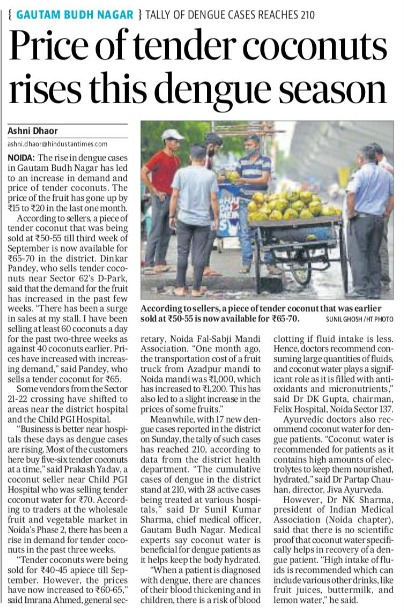 { GAUTAM BUDH NAGAR } TALLY OF DENGUE CASES REACHES 210

Price of tender coconuts rises this dengue season

Ashni Dhaor
ashni.dhaor@hindustantimes.com

NOIDA: The rise in dengue cases in Gautam Budh Nagar has led to an increase in demand and price of tender coconuts. The price of the fruit has gone up by ₹15 to ₹20 in the last one month.

According to sellers, a piece of tender coconut that was being sold at ₹50-55 till third week of September is now available for ₹65-70 in the district. Dinkar Pandey, who sells tender coconuts near Sector 62's D-Park, said that the demand for the fruit has increased in the past few weeks. "There has been a surge in sales at my stall. I have been selling at least 60 coconuts a day for the past two-three weeks as against 40 coconuts earlier. Prices have increased with increasing demand," said Pandey, who sells a tender coconut for ₹65.

Some vendors from the Sector 21-22 crossing have shifted to areas near the district hospital and the Child PGI Hospital.

"Business is better near hospitals these days as dengue cases are rising. Most of the customers here buy five-six tender coconuts at a time," said Prakash Yadav, a coconut seller near Child PGI Hospital who was selling tender coconut water for ₹70. According to traders at the wholesale fruit and vegetable market in Noida's Phase 2, there has been a rise in demand for tender coconuts in the past three weeks.

"Tender coconuts were being sold for ₹40-45 apiece till September. However, the prices have now increased to ₹60-65," said Imrana Ahmed, general secretary, Noida Fal-Sabji Mandi Association. "One month ago, the transportation cost of a fruit truck from Azadpur mandi to Noida mandi was ₹1,000, which has increased to ₹1,200. This has also led to a slight increase in the prices of some fruits."

Meanwhile, with 17 new dengue cases reported in the district on Sunday, the tally of such cases has reached 210, according to data from the district health department. "The cumulative cases of dengue in the district stand at 210, with 28 active cases being treated at various hospitals," said Dr Sunil Kumar Sharma, chief medical officer, Gautam Budh Nagar. Medical experts say coconut water is beneficial for dengue patients as it helps keep the body hydrated.

"When a patient is diagnosed with dengue, there are chances of their blood thickening and in children, there is a risk of blood clotting if fluid intake is less. Hence, doctors recommend consuming large quantities of fluids, and coconut water plays a significant role as it is filled with antioxidants and micronutrients," said Dr DK Gupta, chairman, Felix Hospital, Noida Sector 137.

Ayurvedic doctors also recommend coconut water for dengue patients. "Coconut water is recommended for patients as it contains high amounts of electrolytes to keep them nourished, hydrated," said Dr Partap Chauhan, director, Jiva Ayurveda.

However, Dr NK Sharma, president of Indian Medical Association (Noida chapter), said that there is no scientific proof that coconut water specifically helps in recovery of a dengue patient. "High intake of fluids is recommended which can include various other drinks, like fruit juices, buttermilk, and lemon water," he said.

According to sellers, a piece of tender coconut that was earlier sold at ₹50-55 is now available for ₹65-70. SUNIL GHOSH /HT PHOTO